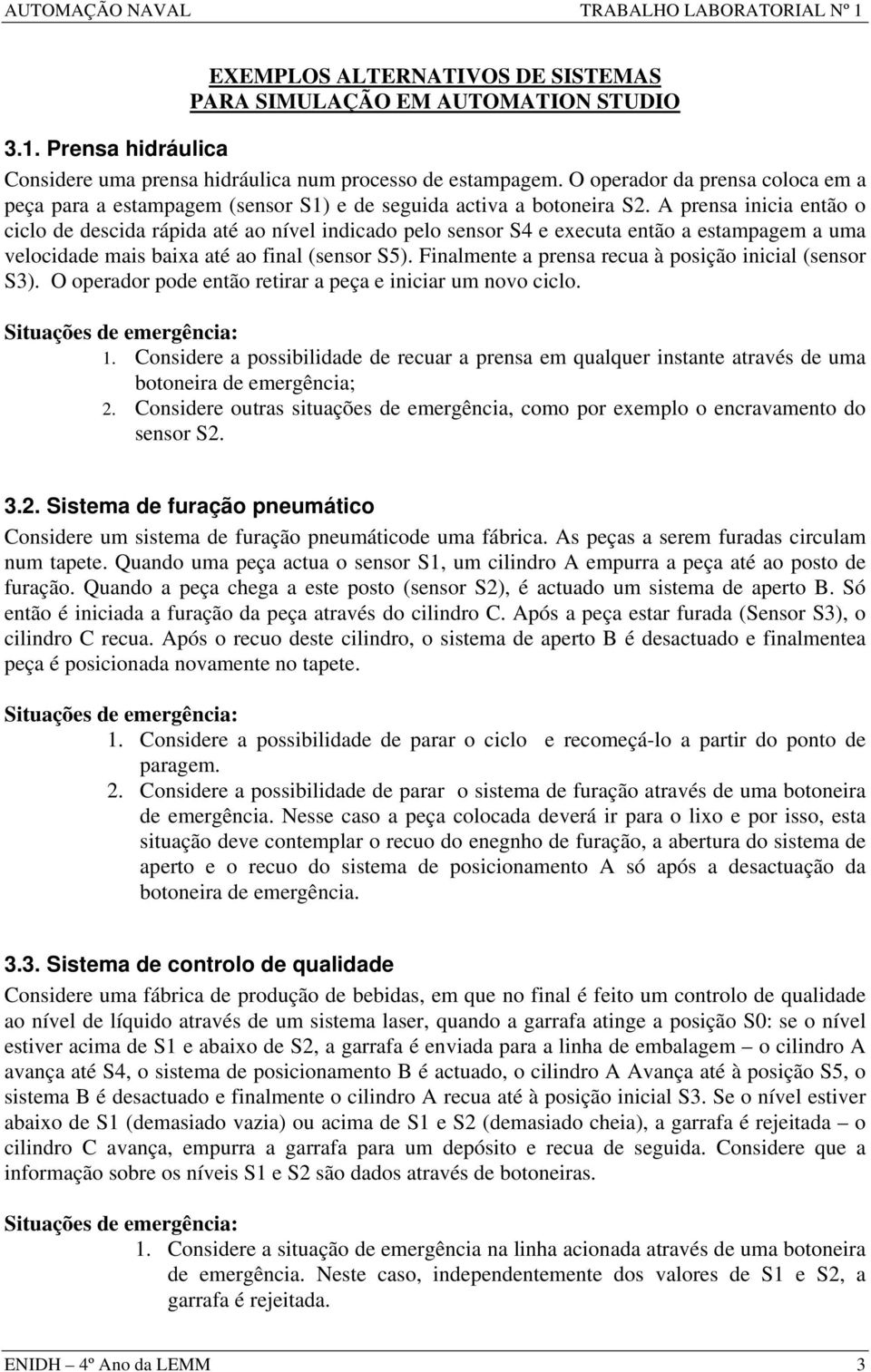 AUTOMAÇÃO NAVAL TRABALHO LABORATORIAL Nº 1

EXEMPLOS ALTERNATIVOS DE SISTEMAS PARA SIMULAÇÃO EM AUTOMATION STUDIO

3.1. Prensa hidráulica

Considere uma prensa hidráulica num processo de estampagem. O operador da prensa coloca em a peça para a estampagem (sensor S1) e de seguida activa a botoneira S2. A prensa inicia então o ciclo de descida rápida até ao nível indicado pelo sensor S4 e executa então a estampagem a uma velocidade mais baixa até ao final (sensor S5). Finalmente a prensa recua à posição inicial (sensor S3). O operador pode então retirar a peça e iniciar um novo ciclo.

Situações de emergência:

1. Considere a possibilidade de recuar a prensa em qualquer instante através de uma botoneira de emergência;
2. Considere outras situações de emergência, como por exemplo o encravamento do sensor S2.

3.2. Sistema de furação pneumático

Considere um sistema de furação pneumáticode uma fábrica. As peças a serem furadas circulam num tapete. Quando uma peça actua o sensor S1, um cilindro A empurra a peça até ao posto de furação. Quando a peça chega a este posto (sensor S2), é actuado um sistema de aperto B. Só então é iniciada a furação da peça através do cilindro C. Após a peça estar furada (Sensor S3), o cilindro C recua. Após o recuo deste cilindro, o sistema de aperto B é desactuado e finalmentea peça é posicionada novamente no tapete.

Situações de emergência:

1. Considere a possibilidade de parar o ciclo e recomeçá-lo a partir do ponto de paragem.
2. Considere a possibilidade de parar o sistema de furação através de uma botoneira de emergência. Nesse caso a peça colocada deverá ir para o lixo e por isso, esta situação deve contemplar o recuo do enegnho de furação, a abertura do sistema de aperto e o recuo do sistema de posicionamento A só após a desactuação da botoneira de emergência.

3.3. Sistema de controlo de qualidade

Considere uma fábrica de produção de bebidas, em que no final é feito um controlo de qualidade ao nível de líquido através de um sistema laser, quando a garrafa atinge a posição S0: se o nível estiver acima de S1 e abaixo de S2, a garrafa é enviada para a linha de embalagem – o cilindro A avança até S4, o sistema de posicionamento B é actuado, o cilindro A Avança até à posição S5, o sistema B é desactuado e finalmente o cilindro A recua até à posição inicial S3. Se o nível estiver abaixo de S1 (demasiado vazia) ou acima de S1 e S2 (demasiado cheia), a garrafa é rejeitada – o cilindro C avança, empurra a garrafa para um depósito e recua de seguida. Considere que a informação sobre os níveis S1 e S2 são dados através de botoneiras.

Situações de emergência:

1. Considere a situação de emergência na linha acionada através de uma botoneira de emergência. Neste caso, independentemente dos valores de S1 e S2, a garrafa é rejeitada.

ENIDH – 4º Ano da LEMM 3